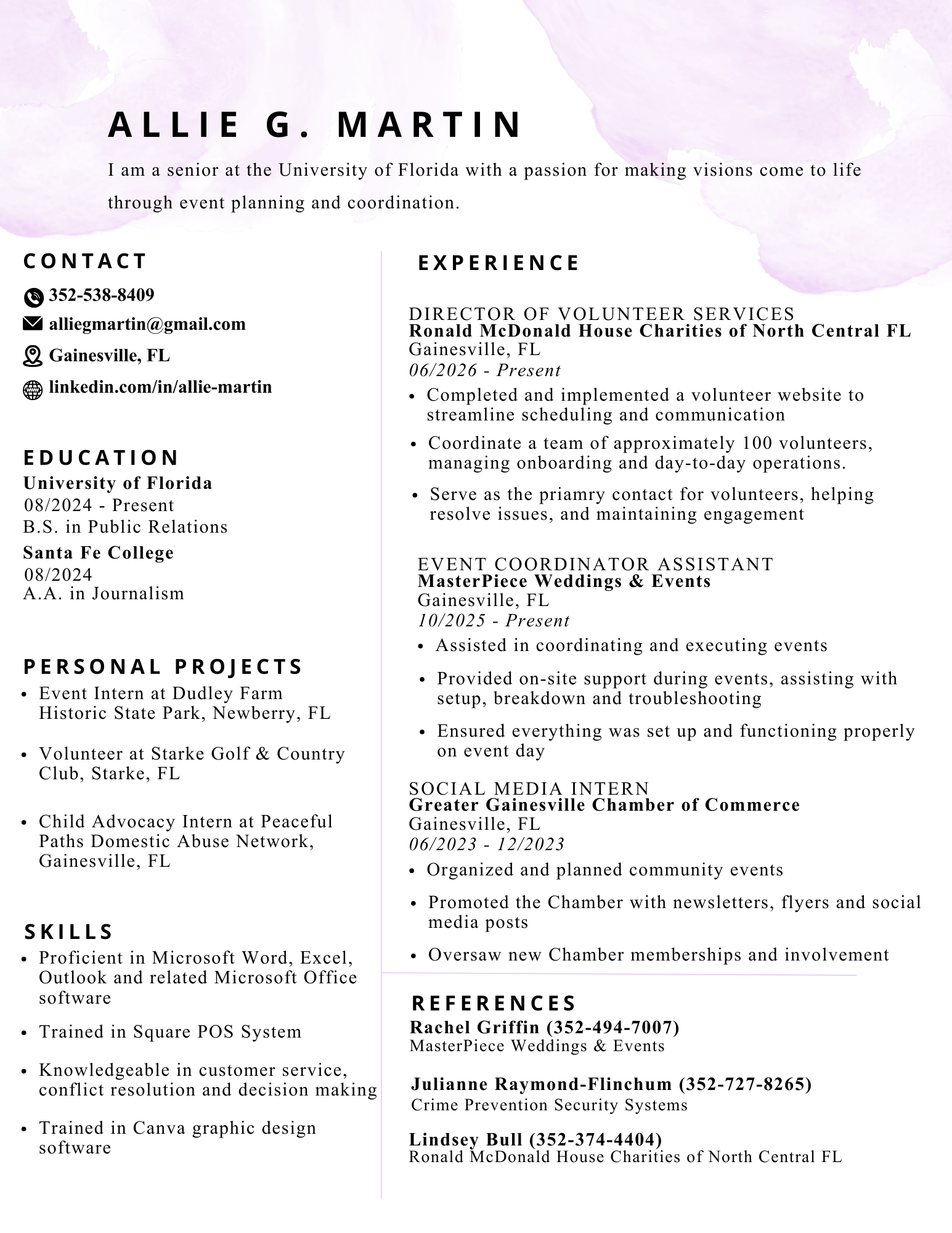 ALLIE G. MARTIN

I am a senior at the University of Florida with a passion for making visions come to life through event planning and coordination.

CONTACT

352-538-8409
alliegmartin@gmail.com
Gainesville, FL
linkedin.com/in/allie-martin

EDUCATION

University of Florida
08/2024 - Present
B.S. in Public Relations

Santa Fe College
08/2024
A.A. in Journalism

PERSONAL PROJECTS

• Event Intern at Dudley Farm Historic State Park, Newberry, FL
• Volunteer at Starke Golf & Country Club, Starke, FL
• Child Advocacy Intern at Peaceful Paths Domestic Abuse Network, Gainesville, FL

SKILLS

• Proficient in Microsoft Word, Excel, Outlook and related Microsoft Office software
• Trained in Square POS System
• Knowledgeable in customer service, conflict resolution and decision making
• Trained in Canva graphic design software

EXPERIENCE

DIRECTOR OF VOLUNTEER SERVICES
Ronald McDonald House Charities of North Central FL
Gainesville, FL
06/2026 - Present
• Completed and implemented a volunteer website to streamline scheduling and communication
• Coordinate a team of approximately 100 volunteers, managing onboarding and day-to-day operations.
• Serve as the priamry contact for volunteers, helping resolve issues, and maintaining engagement

EVENT COORDINATOR ASSISTANT
MasterPiece Weddings & Events
Gainesville, FL
10/2025 - Present
• Assisted in coordinating and executing events
• Provided on-site support during events, assisting with setup, breakdown and troubleshooting
• Ensured everything was set up and functioning properly on event day

SOCIAL MEDIA INTERN
Greater Gainesville Chamber of Commerce
Gainesville, FL
06/2023 - 12/2023
• Organized and planned community events
• Promoted the Chamber with newsletters, flyers and social media posts
• Oversaw new Chamber memberships and involvement

REFERENCES

Rachel Griffin (352-494-7007)
MasterPiece Weddings & Events

Julianne Raymond-Flinchum (352-727-8265)
Crime Prevention Security Systems

Lindsey Bull (352-374-4404)
Ronald McDonald House Charities of North Central FL